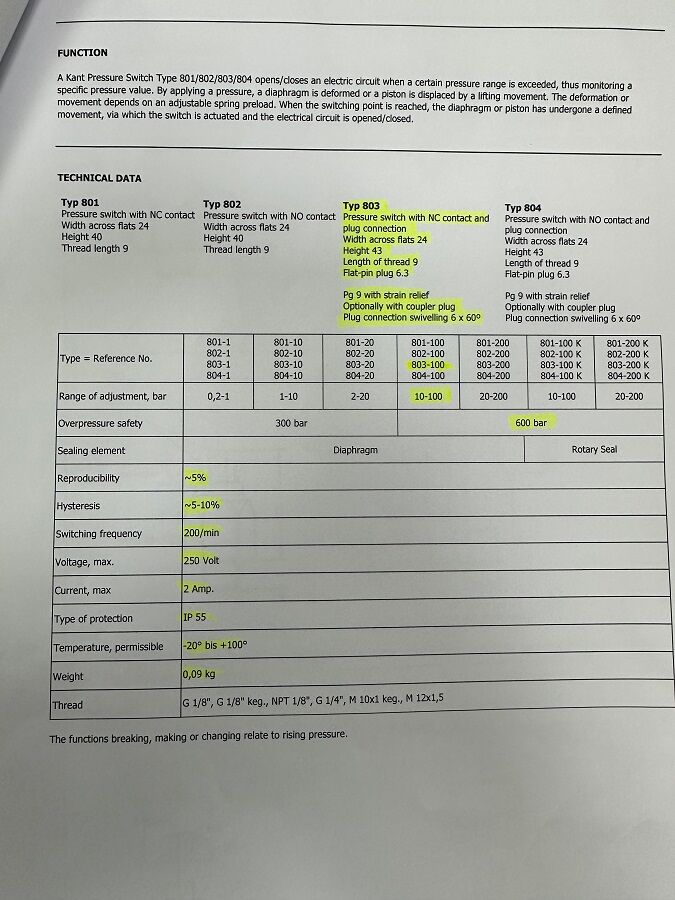 FUNCTION

A Kant Pressure Switch Type 801/802/803/804 opens/closes an electric circuit when a certain pressure range is exceeded, thus monitoring a specific pressure value. By applying a pressure, a diaphragm is deformed or a piston is displaced by a lifting movement. The deformation or movement depends on an adjustable spring preload. When the switching point is reached, the diaphragm or piston has undergone a defined movement, via which the switch is actuated and the electrical circuit is opened/closed.

TECHNICAL DATA

Typ 801
Pressure switch with NC contact
Width across flats 24
Height 40
Thread length 9

Typ 802
Pressure switch with NO contact
Width across flats 24
Height 40
Thread length 9

Typ 803
Pressure switch with NC contact and plug connection
Width across flats 24
Height 43
Length of thread 9
Flat-pin plug 6.3

Pg 9 with strain relief
Optionally with coupler plug
Plug connection swivelling 6 x 60°

Typ 804
Pressure switch with NO contact and plug connection
Width across flats 24
Height 43
Length of thread 9
Flat-pin plug 6.3

Pg 9 with strain relief
Optionally with coupler plug
Plug connection swivelling 6 x 60°

| Type = Reference No. | 801-1 802-1 803-1 804-1 | 801-10 802-10 803-10 804-10 | 801-20 802-20 803-20 804-20 | 801-100 802-100 803-100 804-100 | 801-200 802-200 803-200 804-200 | 801-100 K 802-100 K 803-100 K 804-100 K | 801-200 K 802-200 K 803-200 K 804-200 K |
|---|---|---|---|---|---|---|---|
| Range of adjustment, bar | 0,2-1 | 1-10 | 2-20 | 10-100 | 20-200 | 10-100 | 20-200 |
| Overpressure safety | 300 bar | | | 600 bar | | | |
| Sealing element | Diaphragm | | | | | Rotary Seal | |
| Reproducibility | ~5% | | | | | | |
| Hysteresis | ~5-10% | | | | | | |
| Switching frequency | 200/min | | | | | | |
| Voltage, max. | 250 Volt | | | | | | |
| Current, max | 2 Amp. | | | | | | |
| Type of protection | IP 55 | | | | | | |
| Temperature, permissible | -20° bis +100° | | | | | | |
| Weight | 0,09 kg | | | | | | |
| Thread | G 1/8", G 1/8" keg., NPT 1/8", G 1/4", M 10x1 keg., M 12x1,5 | | | | | | |

The functions breaking, making or changing relate to rising pressure.